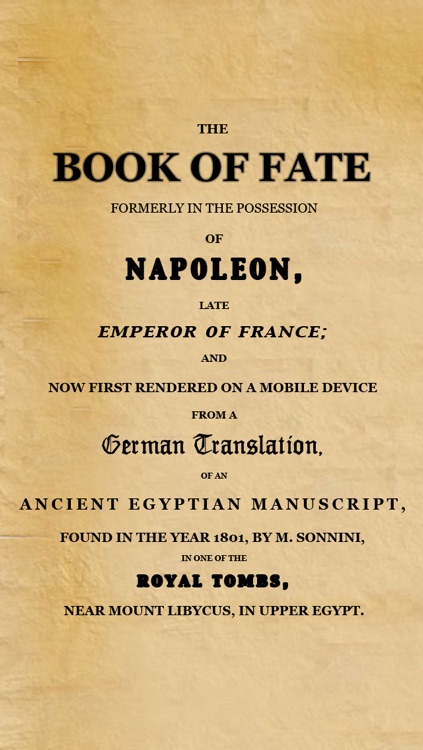 THE

BOOK OF FATE

FORMERLY IN THE POSSESSION

OF

NAPOLEON,

LATE

EMPEROR OF FRANCE;

AND

NOW FIRST RENDERED ON A MOBILE DEVICE

FROM A

German Translation,

OF AN

ANCIENT EGYPTIAN MANUSCRIPT,

FOUND IN THE YEAR 1801, BY M. SONNINI,

IN ONE OF THE

ROYAL TOMBS,

NEAR MOUNT LIBYCUS, IN UPPER EGYPT.